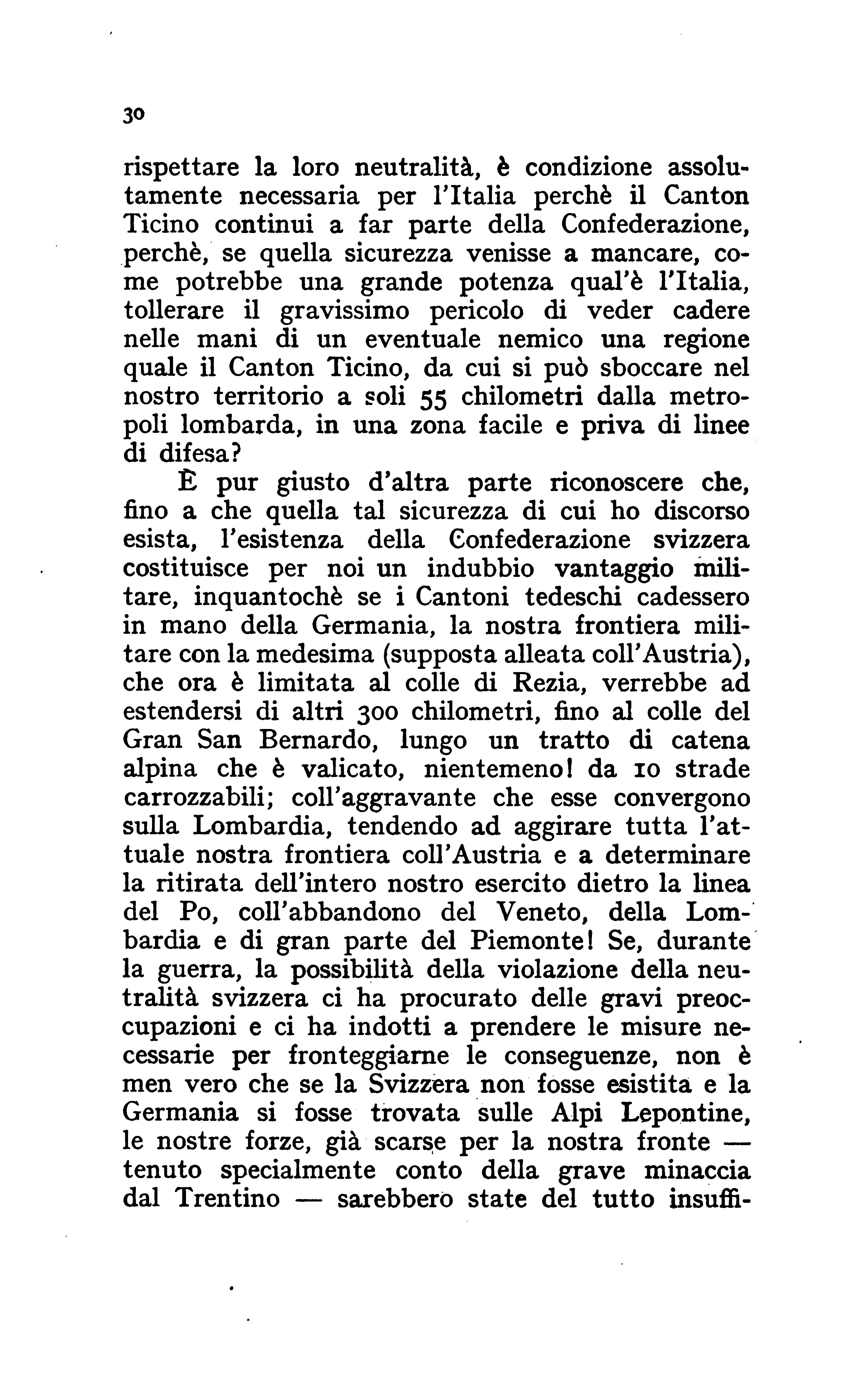 30

rispettare la loro neutralità, è condizione assolutamente necessaria per l'Italia perchè il Canton Ticino continui a far parte della Confederazione, perchè, se quella sicurezza venisse a mancare, come potrebbe una grande potenza qual'è l'Italia, tollerare il gravissimo pericolo di veder cadere nelle mani di un eventuale nemico una regione quale il Canton Ticino, da cui si può sboccare nel nostro territorio a soli 55 chilometri dalla metropoli lombarda, in una zona facile e priva di linee di difesa?

È pur giusto d'altra parte riconoscere che, fino a che quella tal sicurezza di cui ho discorso esista, l'esistenza della Confederazione svizzera costituisce per noi un indubbio vantaggio militare, inquantochè se i Cantoni tedeschi cadessero in mano della Germania, la nostra frontiera militare con la medesima (supposta alleata coll'Austria), che ora è limitata al colle di Rezia, verrebbe ad estendersi di altri 300 chilometri, fino al colle del Gran San Bernardo, lungo un tratto di catena alpina che è valicato, nientemeno! da 10 strade carrozzabili; coll'aggravante che esse convergono sulla Lombardia, tendendo ad aggirare tutta l'attuale nostra frontiera coll'Austria e a determinare la ritirata dell'intero nostro esercito dietro la linea del Po, coll'abbandono del Veneto, della Lombardia e di gran parte del Piemonte! Se, durante la guerra, la possibilità della violazione della neutralità svizzera ci ha procurato delle gravi preoccupazioni e ci ha indotti a prendere le misure necessarie per fronteggiarne le conseguenze, non è men vero che se la Svizzera non fosse esistita e la Germania si fosse trovata sulle Alpi Lepontine, le nostre forze, già scarse per la nostra fronte — tenuto specialmente conto della grave minaccia dal Trentino — sarebbero state del tutto insuffi-